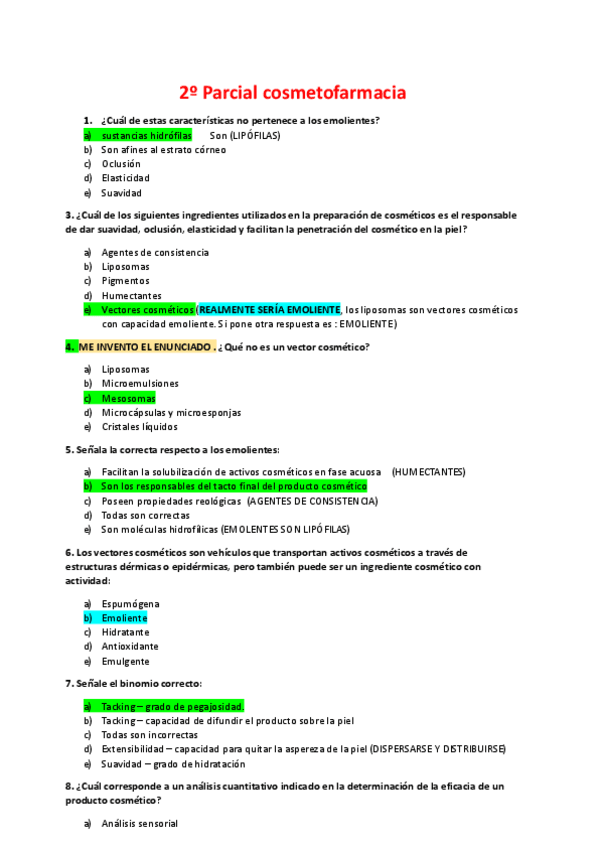 2º Parcial cosmetofarmacia

1. ¿Cuál de estas características no pertenece a los emolientes?
a) sustancias hidrófilas Son (LIPÓFILAS)
b) Son afines al estrato córneo
c) Oclusión
d) Elasticidad
e) Suavidad

3. ¿Cuál de los siguientes ingredientes utilizados en la preparación de cosméticos es el responsable de dar suavidad, oclusión, elasticidad y facilitan la penetración del cosmético en la piel?

a) Agentes de consistencia
b) Liposomas
c) Pigmentos
d) Humectantes
e) Vectores cosméticos (REALMENTE SERÍA EMOLIENTE, los liposomas son vectores cosméticos con capacidad emoliente. Si pone otra respuesta es : EMOLIENTE)

4. ME INVENTO EL ENUNCIADO . ¿Qué no es un vector cosmético?

a) Liposomas
b) Microemulsiones
c) Mesosomas
d) Microcápsulas y microesponjas
e) Cristales líquidos

5. Señala la correcta respecto a los emolientes:

a) Facilitan la solubilización de activos cosméticos en fase acuosa (HUMECTANTES)
b) Son los responsables del tacto final del producto cosmético
c) Poseen propiedades reológicas (AGENTES DE CONSISTENCIA)
d) Todas son correctas
e) Son moléculas hidrofílicas (EMOLENTES SON LIPÓFILAS)

6. Los vectores cosméticos son vehículos que transportan activos cosméticos a través de estructuras dérmicas o epidérmicas, pero también puede ser un ingrediente cosmético con actividad:

a) Espumógena
b) Emoliente
c) Hidratante
d) Antioxidante
e) Emulgente

7. Señale el binomio correcto:

a) Tacking – grado de pegajosidad.
b) Tacking – capacidad de difundir el producto sobre la piel
c) Todas son incorrectas
d) Extensibilidad – capacidad para quitar la aspereza de la piel (DISPERSARSE Y DISTRIBUIRSE)
e) Suavidad – grado de hidratación

8. ¿Cuál corresponde a un análisis cuantitativo indicado en la determinación de la eficacia de un producto cosmético?

a) Análisis sensorial